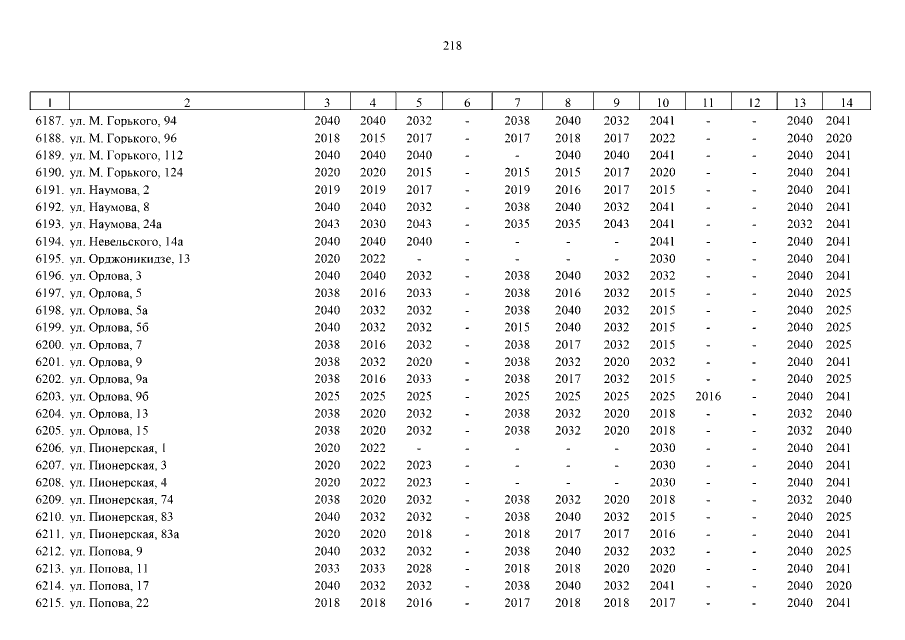 218

| 1 | 2 | 3 | 4 | 5 | 6 | 7 | 8 | 9 | 10 | 11 | 12 | 13 | 14 |
|---|---|---|---|---|---|---|---|---|---|---|---|---|---|
| 6187. | ул. М. Горького, 94 | 2040 | 2040 | 2032 | - | 2038 | 2040 | 2032 | 2041 | - | - | 2040 | 2041 |
| 6188. | ул. М. Горького, 96 | 2018 | 2015 | 2017 | - | 2017 | 2018 | 2017 | 2022 | - | - | 2040 | 2020 |
| 6189. | ул. М. Горького, 112 | 2040 | 2040 | 2040 | - | - | 2040 | 2040 | 2041 | - | - | 2040 | 2041 |
| 6190. | ул. М. Горького, 124 | 2020 | 2020 | 2015 | - | 2015 | 2015 | 2017 | 2020 | - | - | 2040 | 2041 |
| 6191. | ул. Наумова, 2 | 2019 | 2019 | 2017 | - | 2019 | 2016 | 2017 | 2015 | - | - | 2040 | 2041 |
| 6192. | ул. Наумова, 8 | 2040 | 2040 | 2032 | - | 2038 | 2040 | 2032 | 2041 | - | - | 2040 | 2041 |
| 6193. | ул. Наумова, 24а | 2043 | 2030 | 2043 | - | 2035 | 2035 | 2043 | 2041 | - | - | 2032 | 2041 |
| 6194. | ул. Невельского, 14а | 2040 | 2040 | 2040 | - | - | - | - | 2041 | - | - | 2040 | 2041 |
| 6195. | ул. Орджоникидзе, 13 | 2020 | 2022 | - | - | - | - | - | 2030 | - | - | 2040 | 2041 |
| 6196. | ул. Орлова, 3 | 2040 | 2040 | 2032 | - | 2038 | 2040 | 2032 | 2032 | - | - | 2040 | 2041 |
| 6197. | ул. Орлова, 5 | 2038 | 2016 | 2033 | - | 2038 | 2016 | 2032 | 2015 | - | - | 2040 | 2025 |
| 6198. | ул. Орлова, 5а | 2040 | 2032 | 2032 | - | 2038 | 2040 | 2032 | 2015 | - | - | 2040 | 2025 |
| 6199. | ул. Орлова, 5б | 2040 | 2032 | 2032 | - | 2015 | 2040 | 2032 | 2015 | - | - | 2040 | 2025 |
| 6200. | ул. Орлова, 7 | 2038 | 2016 | 2032 | - | 2038 | 2017 | 2032 | 2015 | - | - | 2040 | 2025 |
| 6201. | ул. Орлова, 9 | 2038 | 2032 | 2020 | - | 2038 | 2032 | 2020 | 2032 | - | - | 2040 | 2041 |
| 6202. | ул. Орлова, 9а | 2038 | 2016 | 2033 | - | 2038 | 2017 | 2032 | 2015 | - | - | 2040 | 2025 |
| 6203. | ул. Орлова, 9б | 2025 | 2025 | 2025 | - | 2025 | 2025 | 2025 | 2025 | 2016 | - | 2040 | 2041 |
| 6204. | ул. Орлова, 13 | 2038 | 2020 | 2032 | - | 2038 | 2032 | 2020 | 2018 | - | - | 2032 | 2040 |
| 6205. | ул. Орлова, 15 | 2038 | 2020 | 2032 | - | 2038 | 2032 | 2020 | 2018 | - | - | 2032 | 2040 |
| 6206. | ул. Пионерская, 1 | 2020 | 2022 | - | - | - | - | - | 2030 | - | - | 2040 | 2041 |
| 6207. | ул. Пионерская, 3 | 2020 | 2022 | 2023 | - | - | - | - | 2030 | - | - | 2040 | 2041 |
| 6208. | ул. Пионерская, 4 | 2020 | 2022 | 2023 | - | - | - | - | 2030 | - | - | 2040 | 2041 |
| 6209. | ул. Пионерская, 74 | 2038 | 2020 | 2032 | - | 2038 | 2032 | 2020 | 2018 | - | - | 2032 | 2040 |
| 6210. | ул. Пионерская, 83 | 2040 | 2032 | 2032 | - | 2038 | 2040 | 2032 | 2015 | - | - | 2040 | 2025 |
| 6211. | ул. Пионерская, 83а | 2020 | 2020 | 2018 | - | 2018 | 2017 | 2017 | 2016 | - | - | 2040 | 2041 |
| 6212. | ул. Попова, 9 | 2040 | 2032 | 2032 | - | 2038 | 2040 | 2032 | 2032 | - | - | 2040 | 2025 |
| 6213. | ул. Попова, 11 | 2033 | 2033 | 2028 | - | 2018 | 2018 | 2020 | 2020 | - | - | 2040 | 2041 |
| 6214. | ул. Попова, 17 | 2040 | 2032 | 2032 | - | 2038 | 2040 | 2032 | 2041 | - | - | 2040 | 2020 |
| 6215. | ул. Попова, 22 | 2018 | 2018 | 2016 | - | 2017 | 2018 | 2018 | 2017 | - | - | 2040 | 2041 |